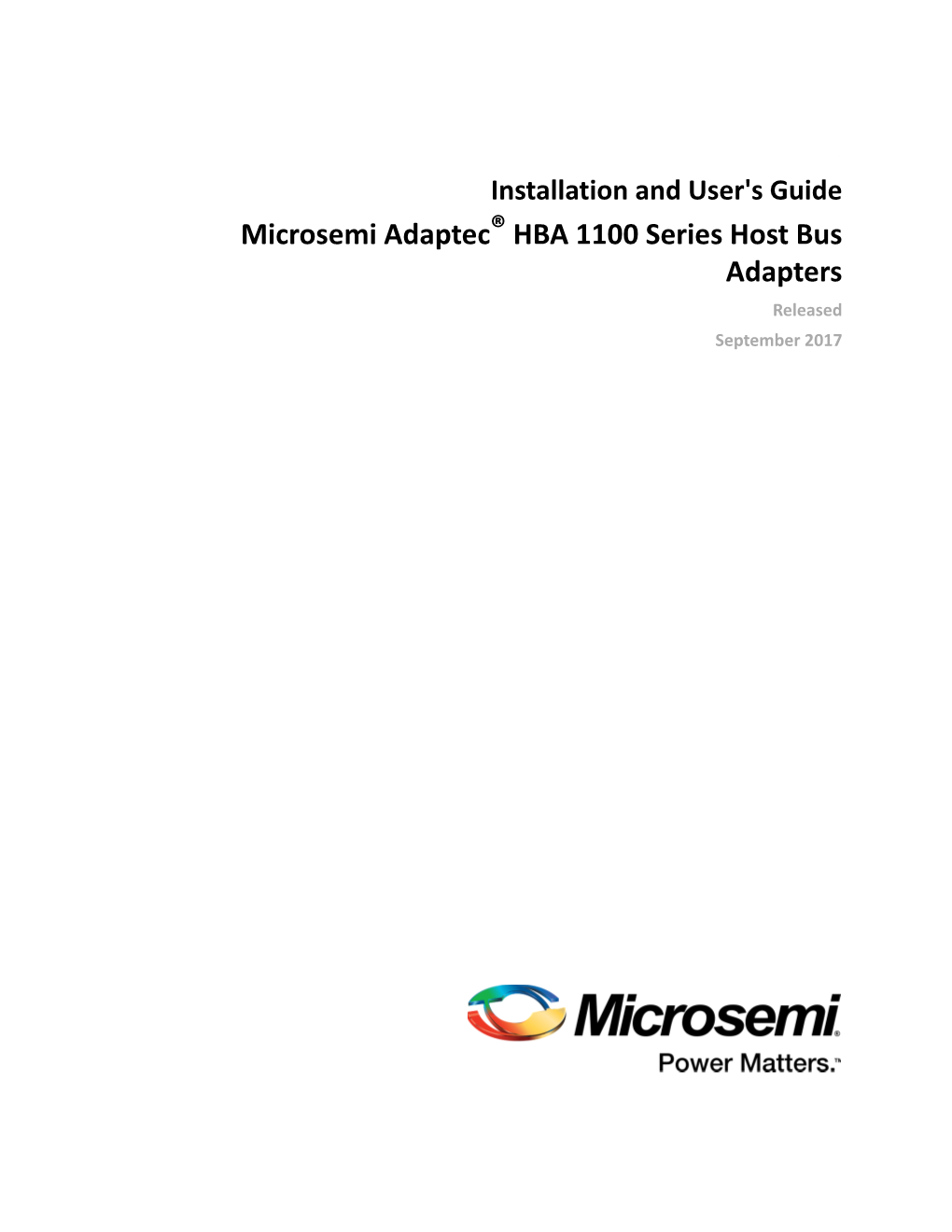 Installation and User's Guide

Microsemi Adaptec® HBA 1100 Series Host Bus Adapters

Released

September 2017

Microsemi®

Power Matters.™